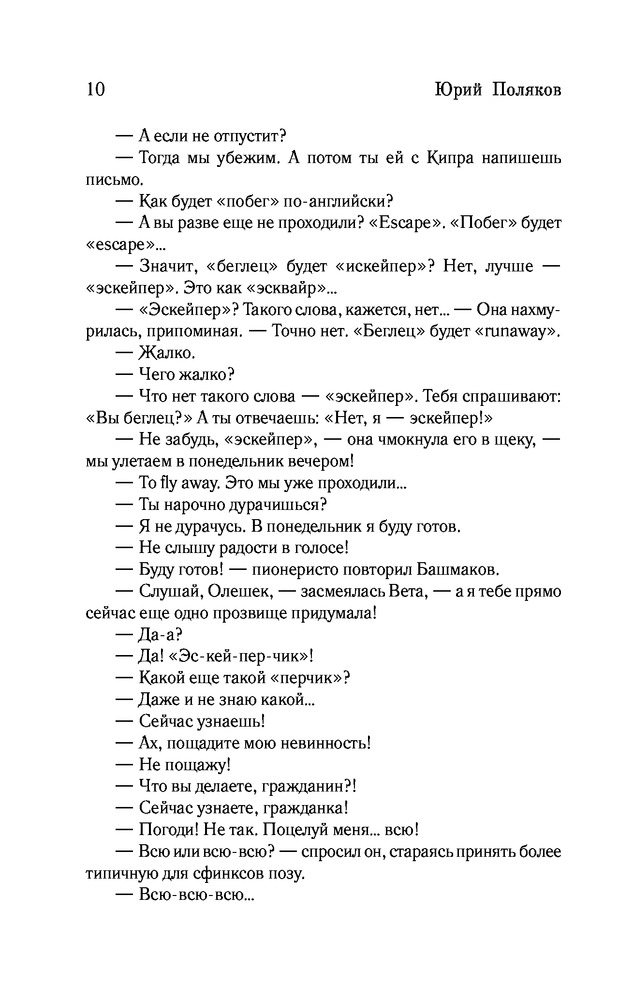 10 Юрий Поляков

— А если не отпустит?

— Тогда мы убежим. А потом ты ей с Кипра напишешь письмо.

— Как будет «побег» по-английски?

— А вы разве еще не проходили? «Escape». «Побег» будет «escape»...

— Значит, «беглец» будет «искейпер»? Нет, лучше — «эскейпер». Это как «эсквайр»...

— «Эскейпер»? Такого слова, кажется, нет... — Она нахмурилась, припоминая. — Точно нет. «Беглец» будет «runaway».

— Жалко.

— Чего жалко?

— Что нет такого слова — «эскейпер». Тебя спрашивают: «Вы беглец?» А ты отвечаешь: «Нет, я — эскейпер!»

— Не забудь, «эскейпер», — она чмокнула его в щеку, — мы улетаем в понедельник вечером!

— To fly away. Это мы уже проходили...

— Ты нарочно дурачишься?

— Я не дурачусь. В понедельник я буду готов.

— Не слышу радости в голосе!

— Буду готов! — пионеристо повторил Башмаков.

— Слушай, Олешек, — засмеялась Вета, — а я тебе прямо сейчас еще одно прозвище придумала!

— Да-а?

— Да! «Эс-кей-пер-чик»!

— Какой еще такой «перчик»?

— Даже и не знаю какой...

— Сейчас узнаешь!

— Ах, пощадите мою невинность!

— Не пощажу!

— Что вы делаете, гражданин?!

— Сейчас узнаете, гражданка!

— Погоди! Не так. Поцелуй меня... всю!

— Всю или всю-всю? — спросил он, стараясь принять более типичную для сфинксов позу.

— Всю-всю-всю...